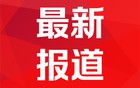 最新
报道